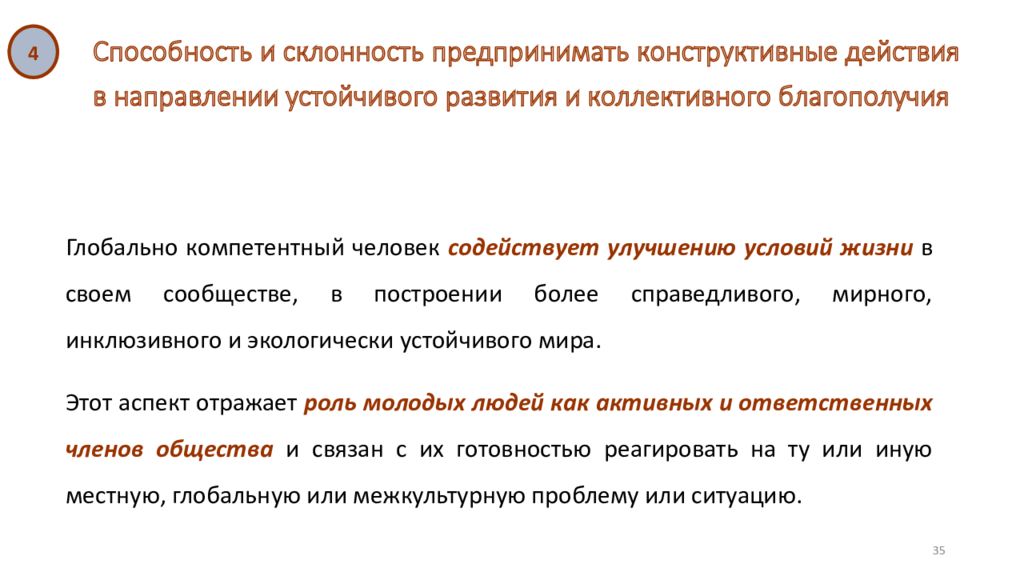 4

Способность и склонность предпринимать конструктивные действия в направлении устойчивого развития и коллективного благополучия

Глобально компетентный человек содействует улучшению условий жизни в своем сообществе, в построении более справедливого, мирного, инклюзивного и экологически устойчивого мира.

Этот аспект отражает роль молодых людей как активных и ответственных членов общества и связан с их готовностью реагировать на ту или иную местную, глобальную или межкультурную проблему или ситуацию.

35